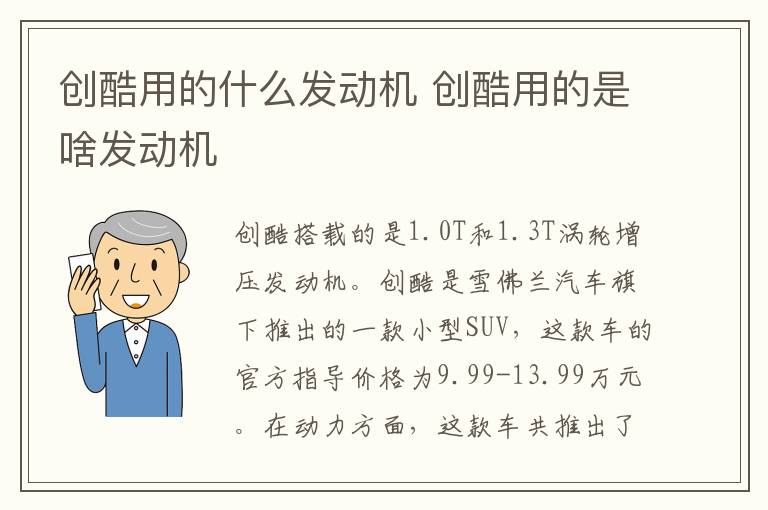 创酷用的什么发动机 创酷用的是啥发动机

创酷搭载的是1.0T和1.3T涡轮增压发动机。创酷是雪佛兰汽车旗下推出的一款小型SUV，这款车的官方指导价格为9.99-13.99万元。在动力方面，这款车共推出了